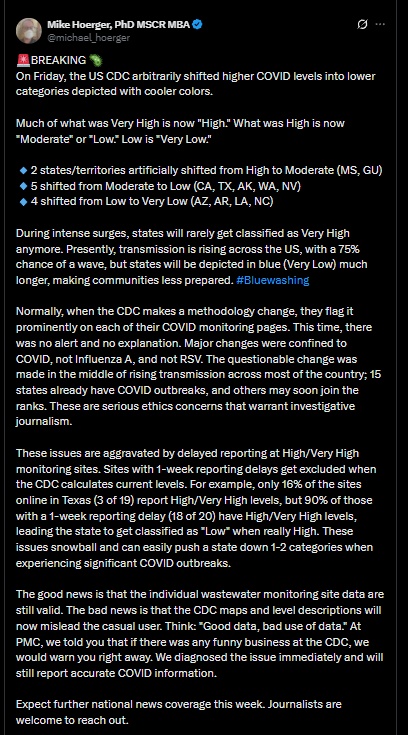 Mike Hoerger, PhD MSCR MBA
@michael_hoerger

🚨BREAKING 🦠
On Friday, the US CDC arbitrarily shifted higher COVID levels into lower categories depicted with cooler colors.

Much of what was Very High is now "High." What was High is now "Moderate" or "Low." Low is "Very Low."

🔹 2 states/territories artificially shifted from High to Moderate (MS, GU)
🔹 5 shifted from Moderate to Low (CA, TX, AK, WA, NV)
🔹 4 shifted from Low to Very Low (AZ, AR, LA, NC)

During intense surges, states will rarely get classified as Very High anymore. Presently, transmission is rising across the US, with a 75% chance of a wave, but states will be depicted in blue (Very Low) much longer, making communities less prepared. #Bluewashing

Normally, when the CDC makes a methodology change, they flag it prominently on each of their COVID monitoring pages. This time, there was no alert and no explanation. Major changes were confined to COVID, not Influenza A, and not RSV. The questionable change was made in the middle of rising transmission across most of the country; 15 states already have COVID outbreaks, and others may soon join the ranks. These are serious ethics concerns that warrant investigative journalism.

These issues are aggravated by delayed reporting at High/Very High monitoring sites. Sites with 1-week reporting delays get excluded when the CDC calculates current levels. For example, only 16% of the sites online in Texas (3 of 19) report High/Very High levels, but 90% of those with a 1-week reporting delay (18 of 20) have High/Very High levels, leading the state to get classified as "Low" when really High. These issues snowball and can easily push a state down 1-2 categories when experiencing significant COVID outbreaks.

The good news is that the individual wastewater monitoring site data are still valid. The bad news is that the CDC maps and level descriptions will now mislead the casual user. Think: "Good data, bad use of data." At PMC, we told you that if there was any funny business at the CDC, we would warn you right away. We diagnosed the issue immediately and will still report accurate COVID information.

Expect further national news coverage this week. Journalists are welcome to reach out.